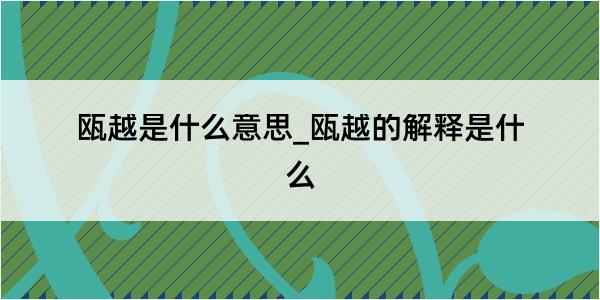 瓯越是什么意思_瓯越的解释是什么